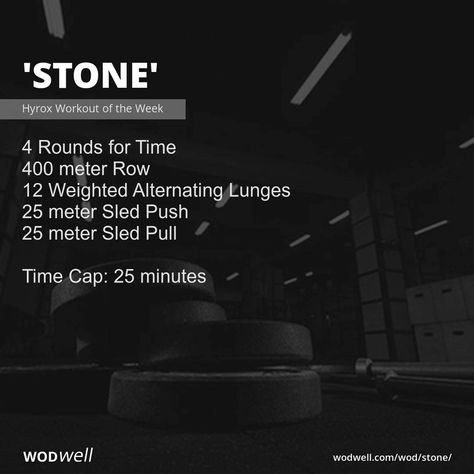 'STONE'

Hyrox Workout of the Week

4 Rounds for Time
400 meter Row
12 Weighted Alternating Lunges
25 meter Sled Push
25 meter Sled Pull

Time Cap: 25 minutes

WODwell

wodwell.com/wod/stone/